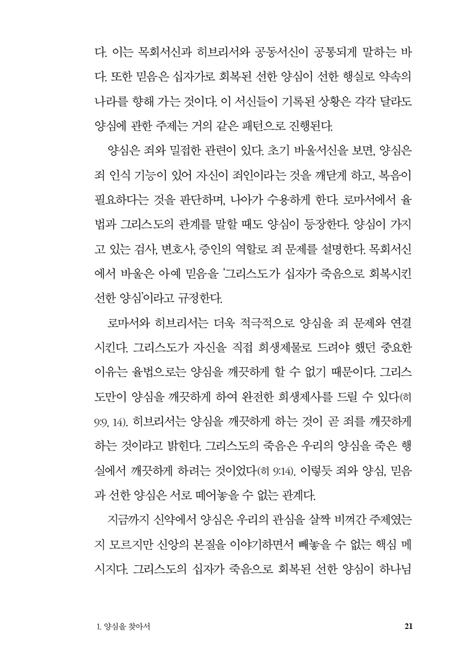 다. 이는 목회서신과 히브리서와 공동서신이 공통되게 말하는 바다. 또한 믿음은 십자가로 회복된 선한 양심이 선한 행실로 약속의 나라를 향해 가는 것이다. 이 서신들이 기록된 상황은 각각 달라도 양심에 관한 주제는 거의 같은 패턴으로 진행된다.

양심은 죄와 밀접한 관련이 있다. 초기 바울서신을 보면, 양심은 죄 인식 기능이 있어 자신이 죄인이라는 것을 깨닫게 하고, 복음이 필요하다는 것을 판단하며, 나아가 수용하게 한다. 로마서에서 율법과 그리스도의 관계를 말할 때도 양심이 등장한다. 양심이 가지고 있는 검사, 변호사, 증인의 역할로 죄 문제를 설명한다. 목회서신에서 바울은 아예 믿음을 '그리스도가 십자가 죽음으로 회복시킨 선한 양심'이라고 규정한다.

로마서와 히브리서는 더욱 적극적으로 양심을 죄 문제와 연결시킨다. 그리스도가 자신을 직접 희생제물로 드려야 했던 중요한 이유는 율법으로는 양심을 깨끗하게 할 수 없기 때문이다. 그리스도만이 양심을 깨끗하게 하여 완전한 희생제사를 드릴 수 있다(히 9:9, 14). 히브리서는 양심을 깨끗하게 하는 것이 곧 죄를 깨끗하게 하는 것이라고 밝힌다. 그리스도의 죽음은 우리의 양심을 죽은 행실에서 깨끗하게 하려는 것이었다(히 9:14). 이렇듯 죄와 양심, 믿음과 선한 양심은 서로 떼어놓을 수 없는 관계다.

지금까지 신약에서 양심은 우리의 관심을 살짝 비껴간 주제였는지 모르지만 신앙의 본질을 이야기하면서 빼놓을 수 없는 핵심 메시지다. 그리스도의 십자가 죽음으로 회복된 선한 양심이 하나님

1. 양심을 찾아서 21